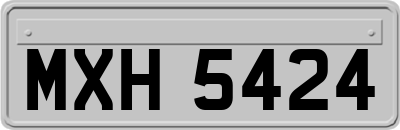 MXH 5424